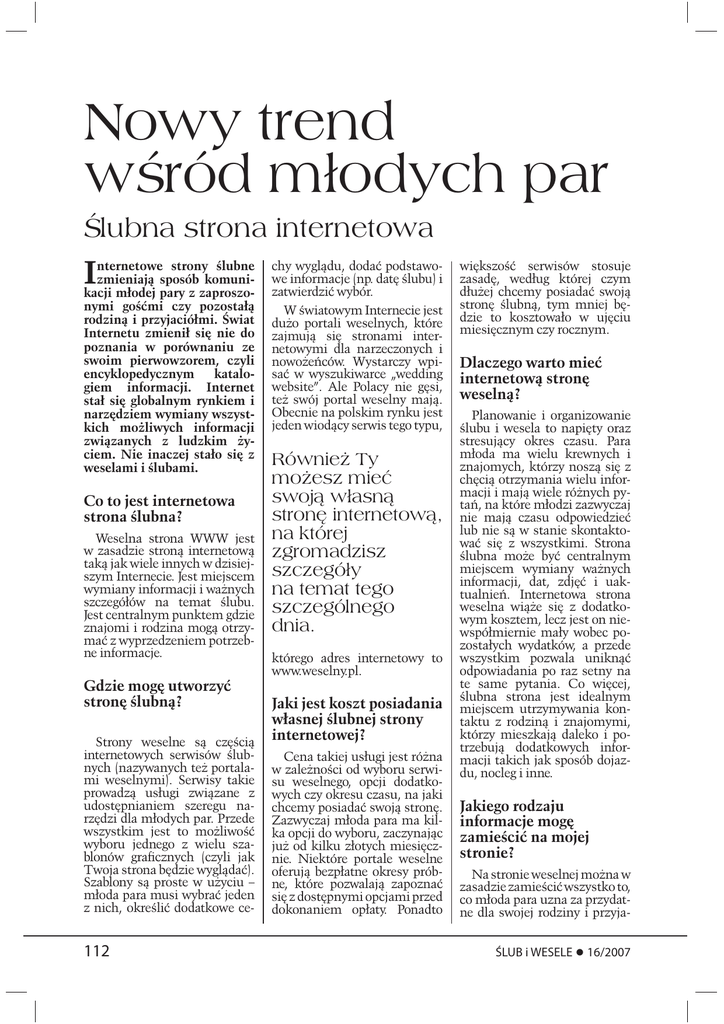 Nowy trend wśród młodych par

Ślubna strona internetowa

Internetowe strony ślubne zmieniają sposób komunikacji młodej pary z zaproszonymi gośćmi czy pozostałą rodziną i przyjaciółmi. Świat Internetu zmienił się nie do poznania w porównaniu ze swoim pierwowzorem, czyli encyklopedycznym katalogiem informacji. Internet stał się globalnym rynkiem i narzędziem wymiany wszystkich możliwych informacji związanych z ludzkim życiem. Nie inaczej stało się z weselami i ślubami.

Co to jest internetowa strona ślubna?

Weselna strona WWW jest w zasadzie stroną internetową taką jak wiele innych w dzisiejszym Internecie. Jest miejscem wymiany informacji i ważnych szczegółów na temat ślubu. Jest centralnym punktem gdzie znajomi i rodzina mogą otrzymać z wyprzedzeniem potrzebne informacje.

Gdzie mogę utworzyć stronę ślubną?

Strony weselne są częścią internetowych serwisów ślubnych (nazywanych też portalami weselnymi). Serwisy takie prowadzą usługi związane z udostępnianiem szeregu narzędzi dla młodych par. Przede wszystkim jest to możliwość wyboru jednego z wielu szablonów graficznych (czyli jak Twoja strona będzie wyglądać). Szablony są proste w użyciu – młoda para musi wybrać jeden z nich, określić dodatkowe cechy wyglądu, dodać podstawowe informacje (np. datę ślubu) i zatwierdzić wybór.

W światowym Internecie jest dużo portali weselnych, które zajmują się stronami internetowymi dla narzeczonych i nowożeńców. Wystarczy wpisać w wyszukiwarce „wedding website". Ale Polacy nie gęsi, też swój portal weselny mają. Obecnie na polskim rynku jest jeden wiodący serwis tego typu,

Również Ty możesz mieć swoją własną stronę internetową, na której zgromadzisz szczegóły na temat tego szczególnego dnia.

którego adres internetowy to www.weselny.pl.

Jaki jest koszt posiadania własnej ślubnej strony internetowej?

Cena takiej usługi jest różna w zależności od wyboru serwisu weselnego, opcji dodatkowych czy okresu czasu, na jaki chcemy posiadać swoją stronę. Zazwyczaj młoda para ma kilka opcji do wyboru, zaczynając już od kilku złotych miesięcznie. Niektóre portale weselne oferują bezpłatne okresy próbne, które pozwalają zapoznać się z dostępnymi opcjami przed dokonaniem opłaty. Ponadto większość serwisów stosuje zasadę, według której czym dłużej chcemy posiadać swoją stronę ślubną, tym mniej będzie to kosztowało w ujęciu miesięcznym czy rocznym.

Dlaczego warto mieć internetową stronę weselną?

Planowanie i organizowanie ślubu i wesela to napięty oraz stresujący okres czasu. Para młoda ma wielu krewnych i znajomych, którzy noszą się z chęcią otrzymania wielu informacji i mają wiele różnych pytań, na które młodzi zazwyczaj nie mają czasu odpowiedzieć lub nie są w stanie skontaktować się z wszystkimi. Strona ślubna może być centralnym miejscem wymiany ważnych informacji, dat, zdjęć i uaktualnień. Internetowa strona weselna wiąże się z dodatkowym kosztem, lecz jest on niewspółmiernie mały wobec pozostałych wydatków, a przede wszystkim pozwala uniknąć odpowiadania po raz setny na te same pytania. Co więcej, ślubna strona jest idealnym miejscem utrzymywania kontaktu z rodziną i znajomymi, którzy mieszkają daleko i potrzebują dodatkowych informacji takich jak sposób dojazdu, nocleg i inne.

Jakiego rodzaju informacje mogę zamieścić na mojej stronie?

Na stronie weselnej można w zasadzie zamieścić wszystko to, co młoda para uzna za przydatne dla swojej rodziny i przyja-

112

ŚLUB i WESELE ● 16/2007